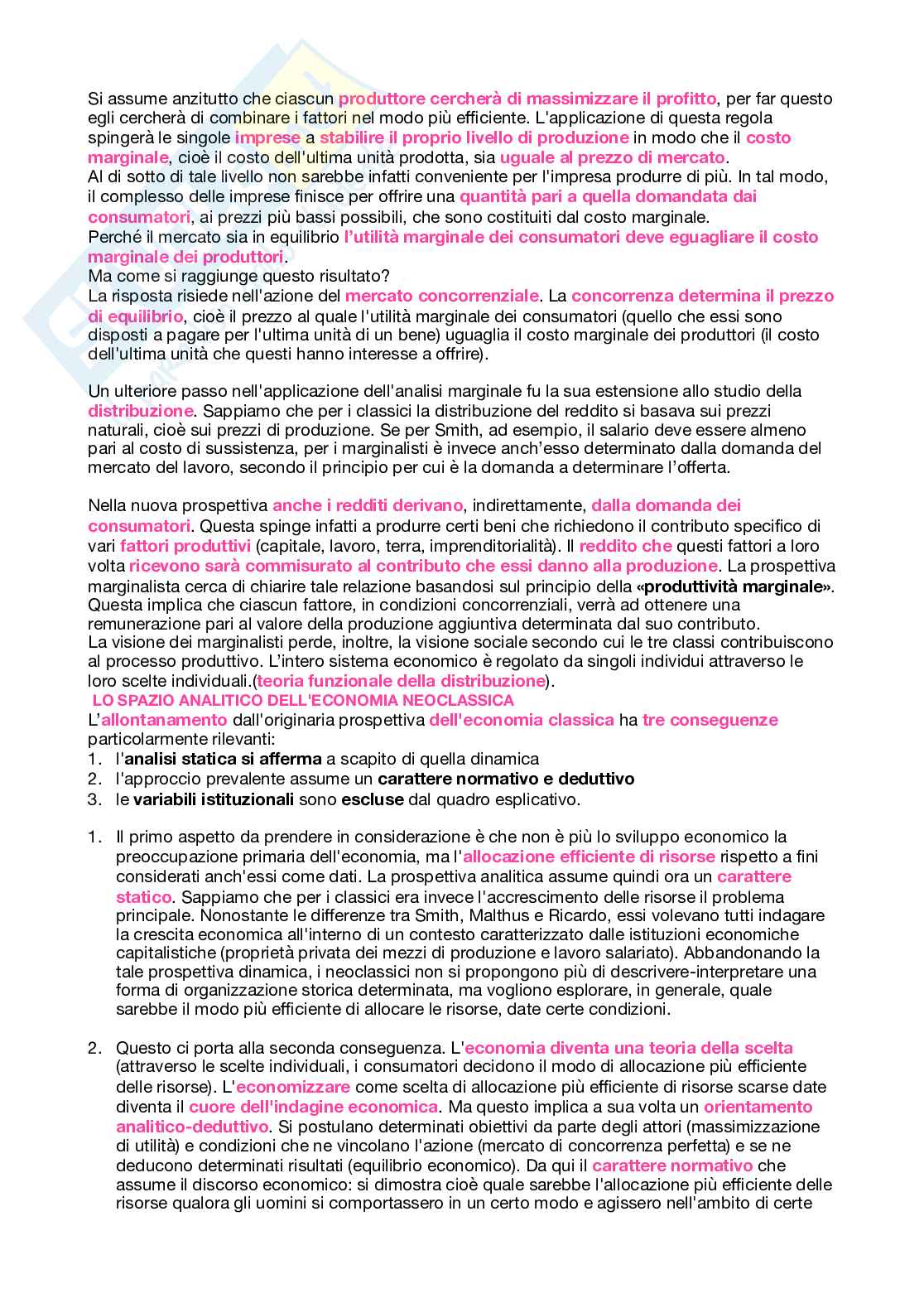 Si assume anzitutto che ciascun produttore cercherà di massimizzare il profitto, per far questo egli cercherà di combinare i fattori nel modo più efficiente. L'applicazione di questa regola spingerà le singole imprese a stabilire il proprio livello di produzione in modo che il costo marginale, cioè il costo dell'ultima unità prodotta, sia uguale al prezzo di mercato.
Al di sotto di tale livello non sarebbe infatti conveniente per l'impresa produrre di più. In tal modo, il complesso delle imprese finisce per offrire una quantità pari a quella domandata dai consumatori, ai prezzi più bassi possibili, che sono costituiti dal costo marginale.
Perché il mercato sia in equilibrio l'utilità marginale dei consumatori deve eguagliare il costo marginale dei produttori.
Ma come si raggiunge questo risultato?
La risposta risiede nell'azione del mercato concorrenziale. La concorrenza determina il prezzo di equilibrio, cioè il prezzo al quale l'utilità marginale dei consumatori (quello che essi sono disposti a pagare per l'ultima unità di un bene) uguaglia il costo marginale dei produttori (il costo dell'ultima unità che questi hanno interesse a offrire).

Un ulteriore passo nell'applicazione dell'analisi marginale fu la sua estensione allo studio della distribuzione. Sappiamo che per i classici la distribuzione del reddito si basava sui prezzi naturali, cioè sui prezzi di produzione. Se per Smith, ad esempio, il salario deve essere almeno pari al costo di sussistenza, per i marginalisti è invece anch'esso determinato dalla domanda del mercato del lavoro, secondo il principio per cui è la domanda a determinare l'offerta.

Nella nuova prospettiva anche i redditi derivano, indirettamente, dalla domanda dei consumatori. Questa spinge infatti a produrre certi beni che richiedono il contributo specifico di vari fattori produttivi (capitale, lavoro, terra, imprenditorialità). Il reddito che questi fattori a loro volta ricevono sarà commisurato al contributo che essi danno alla produzione. La prospettiva marginalista cerca di chiarire tale relazione basandosi sul principio della «produttività marginale». Questa implica che ciascun fattore, in condizioni concorrenziali, verrà ad ottenere una remunerazione pari al valore della produzione aggiuntiva determinata dal suo contributo.
La visione dei marginalisti perde, inoltre, la visione sociale secondo cui le tre classi contribuiscono al processo produttivo. L'intero sistema economico è regolato da singoli individui attraverso le loro scelte individuali.(teoria funzionale della distribuzione).
LO SPAZIO ANALITICO DELL'ECONOMIA NEOCLASSICA
L'allontanamento dall'originaria prospettiva dell'economia classica ha tre conseguenze particolarmente rilevanti:
1. l'analisi statica si afferma a scapito di quella dinamica
2. l'approccio prevalente assume un carattere normativo e deduttivo
3. le variabili istituzionali sono escluse dal quadro esplicativo.

1. Il primo aspetto da prendere in considerazione è che non è più lo sviluppo economico la preoccupazione primaria dell'economia, ma l'allocazione efficiente di risorse rispetto a fini considerati anch'essi come dati. La prospettiva analitica assume quindi ora un carattere statico. Sappiamo che per i classici era invece l'accrescimento delle risorse il problema principale. Nonostante le differenze tra Smith, Malthus e Ricardo, essi volevano tutti indagare la crescita economica all'interno di un contesto caratterizzato dalle istituzioni economiche capitalistiche (proprietà privata dei mezzi di produzione e lavoro salariato). Abbandonando la tale prospettiva dinamica, i neoclassici non si propongono più di descrivere-interpretare una forma di organizzazione storica determinata, ma vogliono esplorare, in generale, quale sarebbe il modo più efficiente di allocare le risorse, date certe condizioni.

2. Questo ci porta alla seconda conseguenza. L'economia diventa una teoria della scelta (attraverso le scelte individuali, i consumatori decidono il modo di allocazione più efficiente delle risorse). L'economizzare come scelta di allocazione più efficiente di risorse scarse date diventa il cuore dell'indagine economica. Ma questo implica a sua volta un orientamento analitico-deduttivo. Si postulano determinati obiettivi da parte degli attori (massimizzazione di utilità) e condizioni che ne vincolano l'azione (mercato di concorrenza perfetta) e se ne deducono determinati risultati (equilibrio economico). Da qui il carattere normativo che assume il discorso economico: si dimostra cioè quale sarebbe l'allocazione più efficiente delle risorse qualora gli uomini si comportassero in un certo modo e agissero nell'ambito di certe